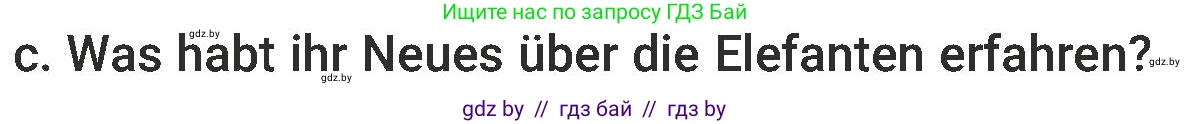 Ищите нас по запросу ГДЗ Бай

gdz.by

c. Was habt ihr Neues über die Elefanten erfahren?

gdz.by

gdz.by

gdz by // гдз бай // гдз by